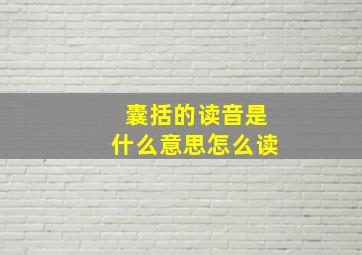 囊括的读音是
什么意思怎么读